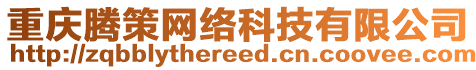 重庆腾策网络科技有限公司
http://zqbblythereed.cn.coovee.com